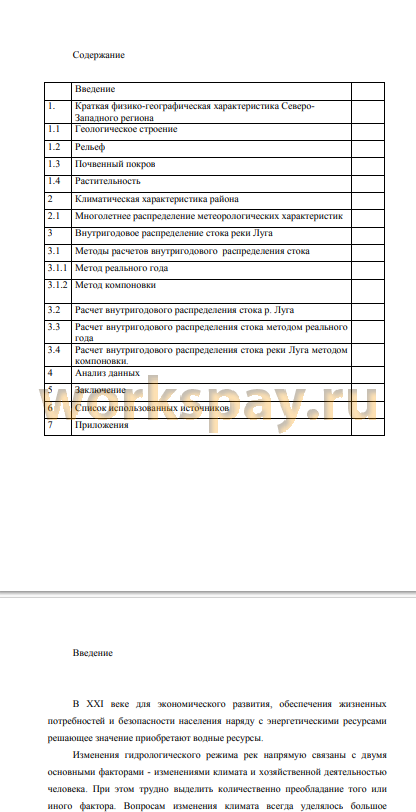 Содержание

| | Введение | |
|---|---|---|
| 1. | Краткая физико-географическая характеристика Северо-Западного региона | |
| 1.1 | Геологическое строение | |
| 1.2 | Рельеф | |
| 1.3 | Почвенный покров | |
| 1.4 | Растительность | |
| 2 | Климатическая характеристика района | |
| 2.1 | Многолетнее распределение метеорологических характеристик | |
| 3 | Внутригодовое распределение стока реки Луга | |
| 3.1 | Методы расчетов внутригодового распределения стока | |
| 3.1.1 | Метод реального года | |
| 3.1.2 | Метод компоновки | |
| 3.2 | Расчет внутригодового распределения стока р. Луга | |
| 3.3 | Расчет внутригодового распределения стока методом реального года | |
| 3.4 | Расчет внутригодового распределения стока реки Луга методом компоновки. | |
| 4 | Анализ данных | |
| 5 | Заключение | |
| 6 | Список использованных источников | |
| 7 | Приложения | |

workspay.ru

Введение

В XXI веке для экономического развития, обеспечения жизненных потребностей и безопасности населения наряду с энергетическими ресурсами решающее значение приобретают водные ресурсы.

Изменения гидрологического режима рек напрямую связаны с двумя основными факторами - изменениями климата и хозяйственной деятельностью человека. При этом трудно выделить количественно преобладание того или иного фактора. Вопросам изменения климата всегда уделялось большое